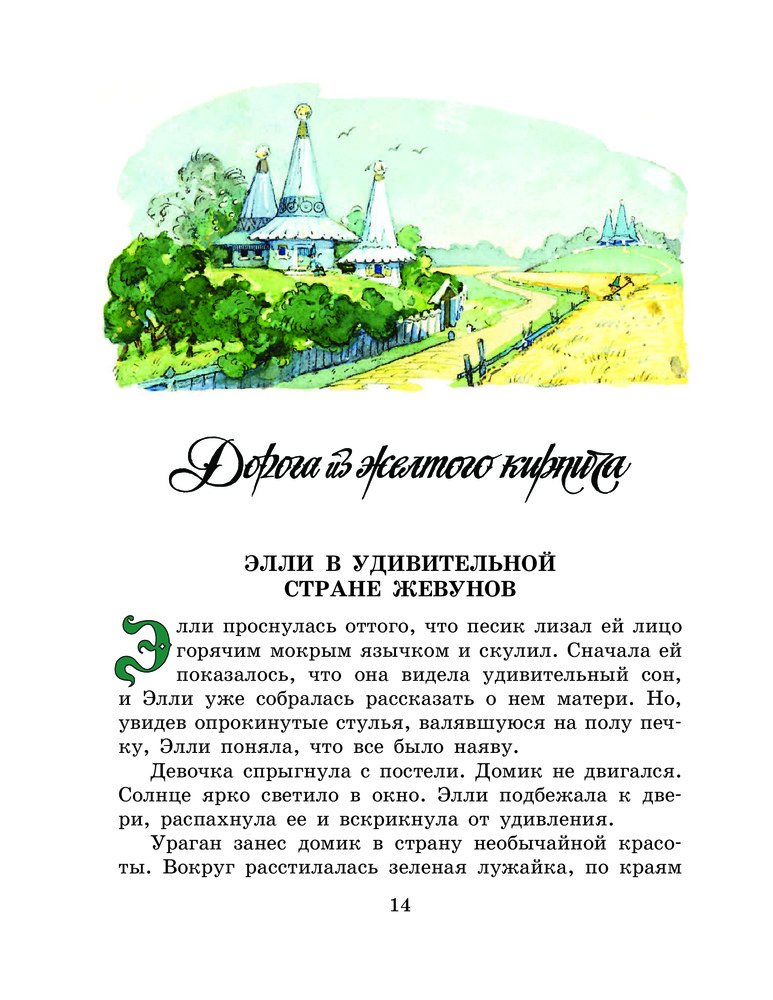 Дорога из желтого кирпича

ЭЛЛИ В УДИВИТЕЛЬНОЙ СТРАНЕ ЖЕВУНОВ

Элли проснулась оттого, что песик лизал ей лицо горячим мокрым язычком и скулил. Сначала ей показалось, что она видела удивительный сон, и Элли уже собралась рассказать о нем матери. Но, увидев опрокинутые стулья, валявшуюся на полу печку, Элли поняла, что все было наяву.

Девочка спрыгнула с постели. Домик не двигался. Солнце ярко светило в окно. Элли подбежала к двери, распахнула ее и вскрикнула от удивления.

Ураган занес домик в страну необычайной красоты. Вокруг расстилалась зеленая лужайка, по краям

14